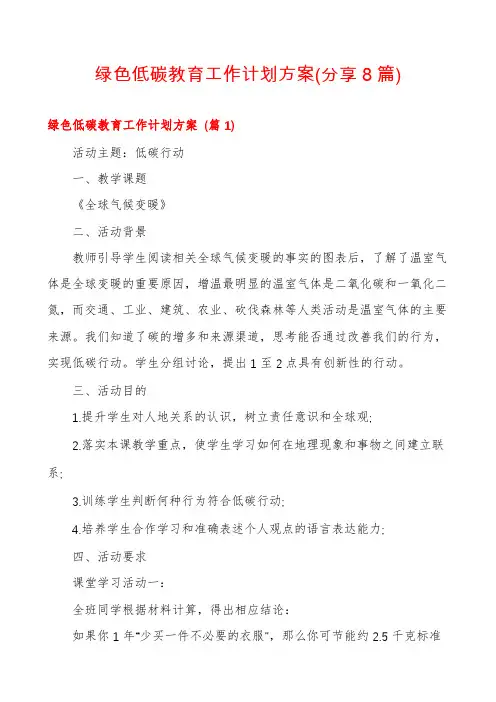 绿色低碳教育工作计划方案(分享 8 篇)

绿色低碳教育工作计划方案（篇 1）

活动主题：低碳行动

一、教学课题

《全球气候变暖》

二、活动背景

教师引导学生阅读相关全球气候变暖的事实的图表后，了解了温室气体是全球变暖的重要原因，增温最明显的温室气体是二氧化碳和一氧化二氮，而交通、工业、建筑、农业、砍伐森林等人类活动是温室气体的主要来源。我们知道了碳的增多和来源渠道，思考能否通过改善我们的行为，实现低碳行动。学生分组讨论，提出 1 至 2 点具有创新性的行动。

三、活动目的

1.提升学生对人地关系的认识，树立责任意识和全球观;

2.落实本课教学重点，使学生学习如何在地理现象和事物之间建立联系;

3.训练学生判断何种行为符合低碳行动;

4.培养学生合作学习和准确表述个人观点的语言表达能力;

四、活动要求

课堂学习活动一：

全班同学根据材料计算，得出相应结论：

如果你 1 年“少买一件不必要的衣服”，那么你可节能约 2.5 千克标准